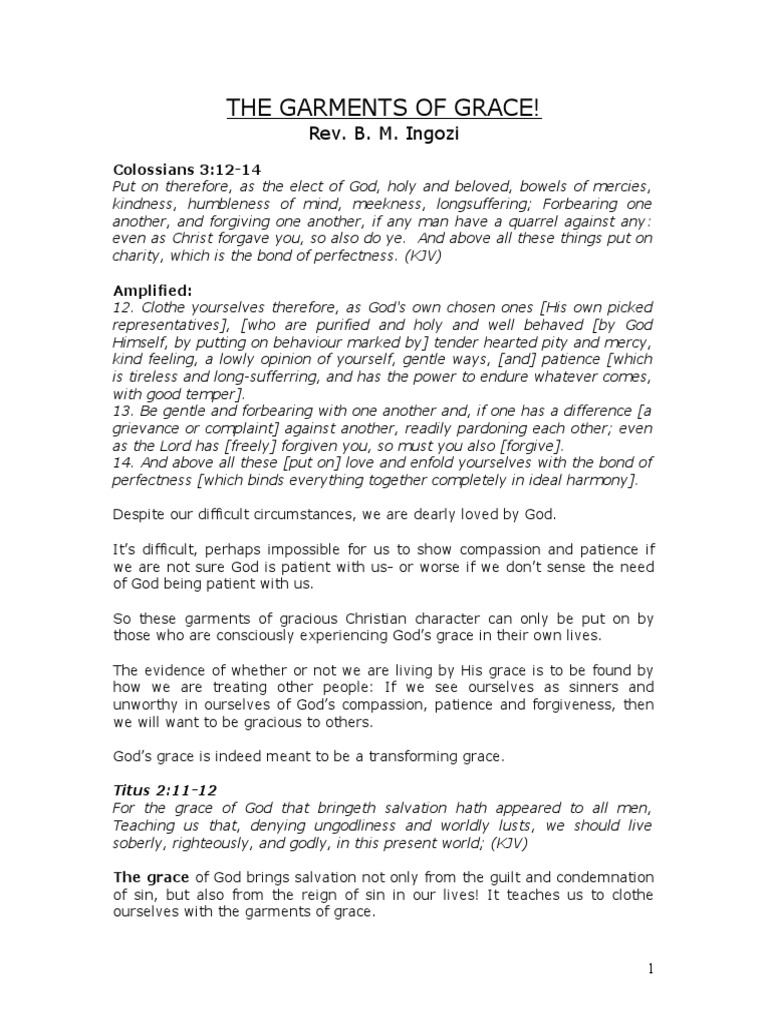 THE GARMENTS OF GRACE!
Rev. B. M. Ingozi

Colossians 3:12-14
Put on therefore, as the elect of God, holy and beloved, bowels of mercies, kindness, humbleness of mind, meekness, longsuffering; Forbearing one another, and forgiving one another, if any man have a quarrel against any: even as Christ forgave you, so also do ye. And above all these things put on charity, which is the bond of perfectness. (KJV)

Amplified:
12. Clothe yourselves therefore, as God's own chosen ones [His own picked representatives], [who are purified and holy and well behaved [by God Himself, by putting on behaviour marked by] tender hearted pity and mercy, kind feeling, a lowly opinion of yourself, gentle ways, [and] patience [which is tireless and long-sufferring, and has the power to endure whatever comes, with good temper].
13. Be gentle and forbearing with one another and, if one has a difference [a grievance or complaint] against another, readily pardoning each other; even as the Lord has [freely] forgiven you, so must you also [forgive].
14. And above all these [put on] love and enfold yourselves with the bond of perfectness [which binds everything together completely in ideal harmony].

Despite our difficult circumstances, we are dearly loved by God.

It's difficult, perhaps impossible for us to show compassion and patience if we are not sure God is patient with us- or worse if we don't sense the need of God being patient with us.

So these garments of gracious Christian character can only be put on by those who are consciously experiencing God's grace in their own lives.

The evidence of whether or not we are living by His grace is to be found by how we are treating other people: If we see ourselves as sinners and unworthy in ourselves of God's compassion, patience and forgiveness, then we will want to be gracious to others.

God's grace is indeed meant to be a transforming grace.

Titus 2:11-12
For the grace of God that bringeth salvation hath appeared to all men, Teaching us that, denying ungodliness and worldly lusts, we should live soberly, righteously, and godly, in this present world; (KJV)

The grace of God brings salvation not only from the guilt and condemnation of sin, but also from the reign of sin in our lives! It teaches us to clothe ourselves with the garments of grace.

1